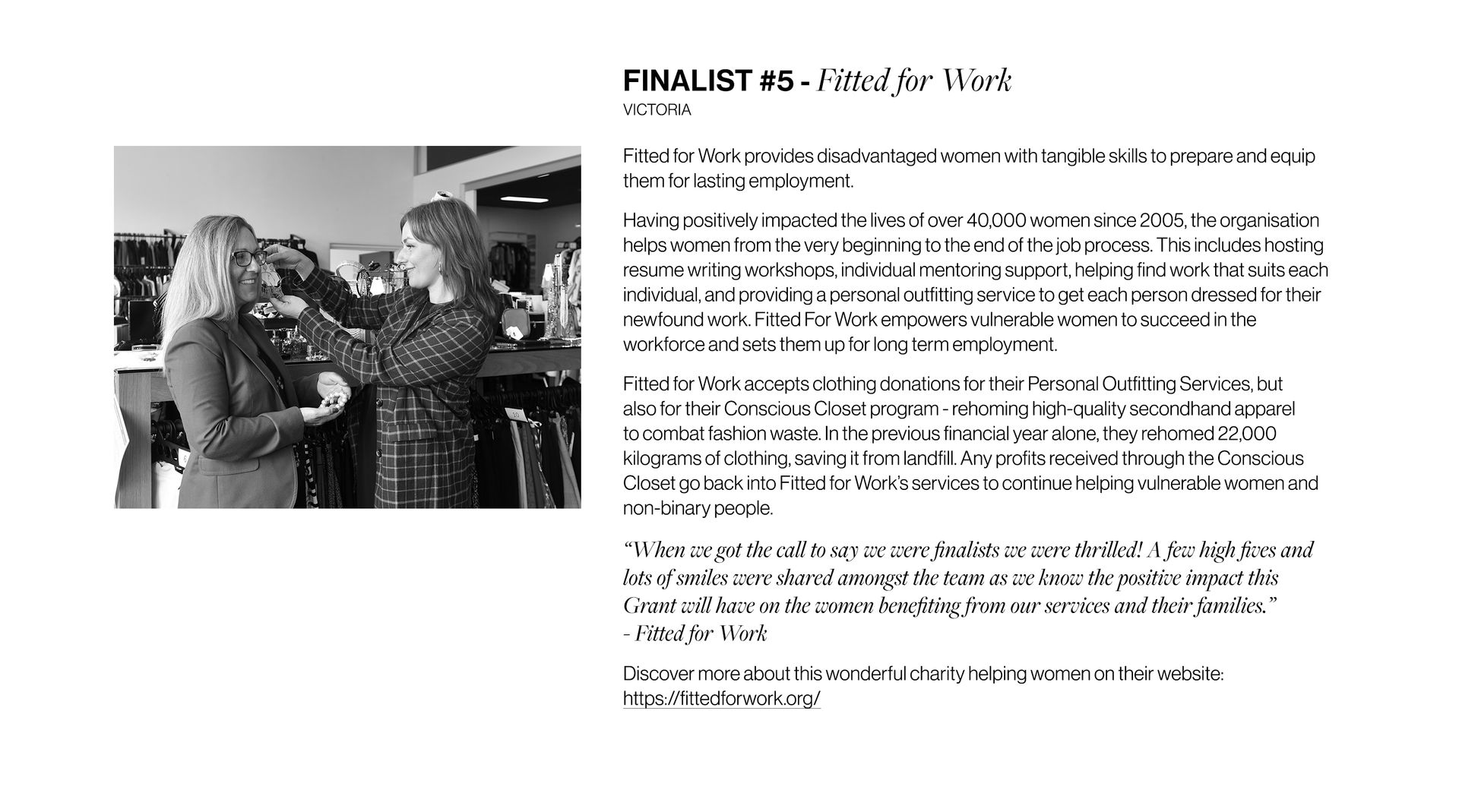 FINALIST #5 - Fitted for Work
VICTORIA

Fitted for Work provides disadvantaged women with tangible skills to prepare and equip them for lasting employment.

Having positively impacted the lives of over 40,000 women since 2005, the organisation helps women from the very beginning to the end of the job process. This includes hosting resume writing workshops, individual mentoring support, helping find work that suits each individual, and providing a personal outfitting service to get each person dressed for their newfound work. Fitted For Work empowers vulnerable women to succeed in the workforce and sets them up for long term employment.

Fitted for Work accepts clothing donations for their Personal Outfitting Services, but also for their Conscious Closet program - rehoming high-quality secondhand apparel to combat fashion waste. In the previous financial year alone, they rehomed 22,000 kilograms of clothing, saving it from landfill. Any profits received through the Conscious Closet go back into Fitted for Work's services to continue helping vulnerable women and non-binary people.

"When we got the call to say we were finalists we were thrilled! A few high fives and lots of smiles were shared amongst the team as we know the positive impact this Grant will have on the women benefiting from our services and their families."
- Fitted for Work

Discover more about this wonderful charity helping women on their website:
https://fittedforwork.org/